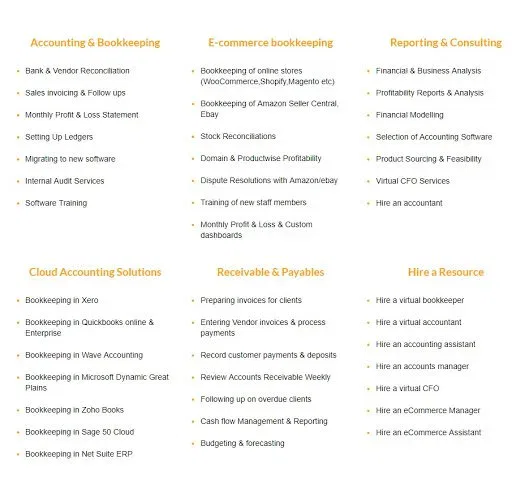 Accounting & Bookkeeping

- Bank & Vendor Reconciliation
- Sales invoicing & Follow ups
- Monthly Profit & Loss Statement
- Setting Up Ledgers
- Migrating to new software
- Internal Audit Services
- Software Training

E-commerce bookkeeping

- Bookkeeping of online stores (WooCommerce,Shopify,Magento etc)
- Bookkeeping of Amazon Seller Central, Ebay
- Stock Reconciliations
- Domain & Productwise Profitability
- Dispute Resolutions with Amazon/ebay
- Training of new staff members
- Monthly Profit & Loss & Custom dashboards

Reporting & Consulting

- Financial & Business Analysis
- Profitability Reports & Analysis
- Financial Modelling
- Selection of Accounting Software
- Product Sourcing & Feasibility
- Virtual CFO Services
- Hire an accountant

Cloud Accounting Solutions

- Bookkeeping in Xero
- Bookkeeping in Quickbooks online & Enterprise
- Bookkeeping in Wave Accounting
- Bookkeeping in Microsoft Dynamic Great Plains
- Bookkeeping in Zoho Books
- Bookkeeping in Sage 50 Cloud
- Bookkeeping in Net Suite ERP

Receivable & Payables

- Preparing invoices for clients
- Entering Vendor invoices & process payments
- Record customer payments & deposits
- Review Accounts Receivable Weekly
- Following up on overdue clients
- Cash flow Management & Reporting
- Budgeting & forecasting

Hire a Resource

- Hire a virtual bookkeeper
- Hire a virtual accountant
- Hire an accounting assistant
- Hire an accounts manager
- Hire a virtual CFO
- Hire an eCommerce Manager
- Hire an eCommerce Assistant